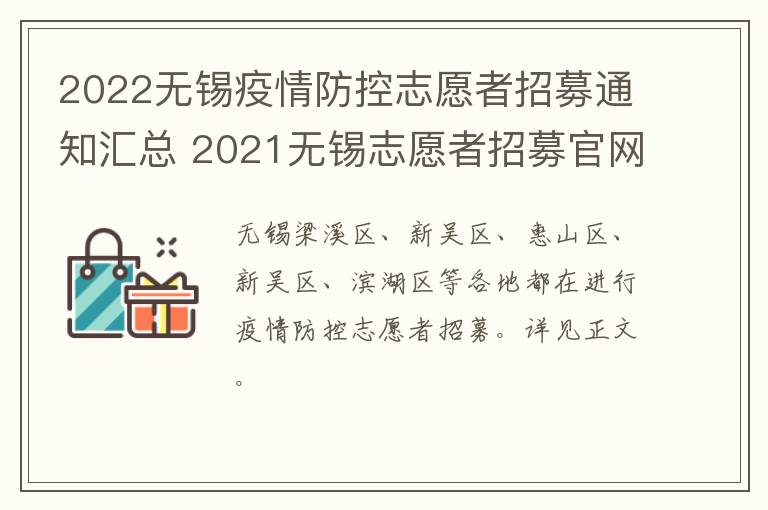 2022无锡疫情防控志愿者招募通知汇总 2021无锡志愿者招募官网

无锡梁溪区、新吴区、惠山区、新吴区、滨湖区等各地都在进行疫情防控志愿者招募。详见正文。